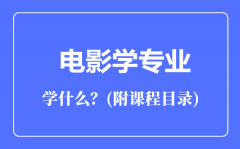 电影学专业

学什么？(附课程目录)